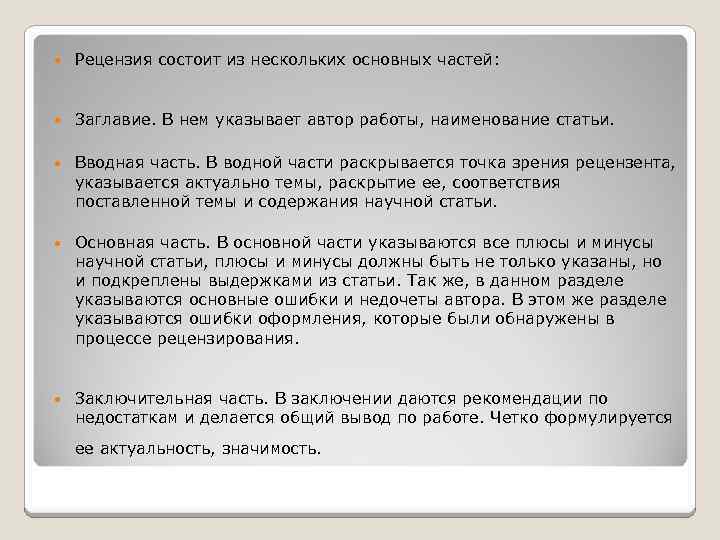 Рецензия состоит из нескольких основных частей:

Заглавие. В нем указывает автор работы, наименование статьи.

Вводная часть. В водной части раскрывается точка зрения рецензента, указывается актуально темы, раскрытие ее, соответствия поставленной темы и содержания научной статьи.

Основная часть. В основной части указываются все плюсы и минусы научной статьи, плюсы и минусы должны быть не только указаны, но и подкреплены выдержками из статьи. Так же, в данном разделе указываются основные ошибки и недочеты автора. В этом же разделе указываются ошибки оформления, которые были обнаружены в процессе рецензирования.

Заключительная часть. В заключении даются рекомендации по недостаткам и делается общий вывод по работе. Четко формулируется ее актуальность, значимость.